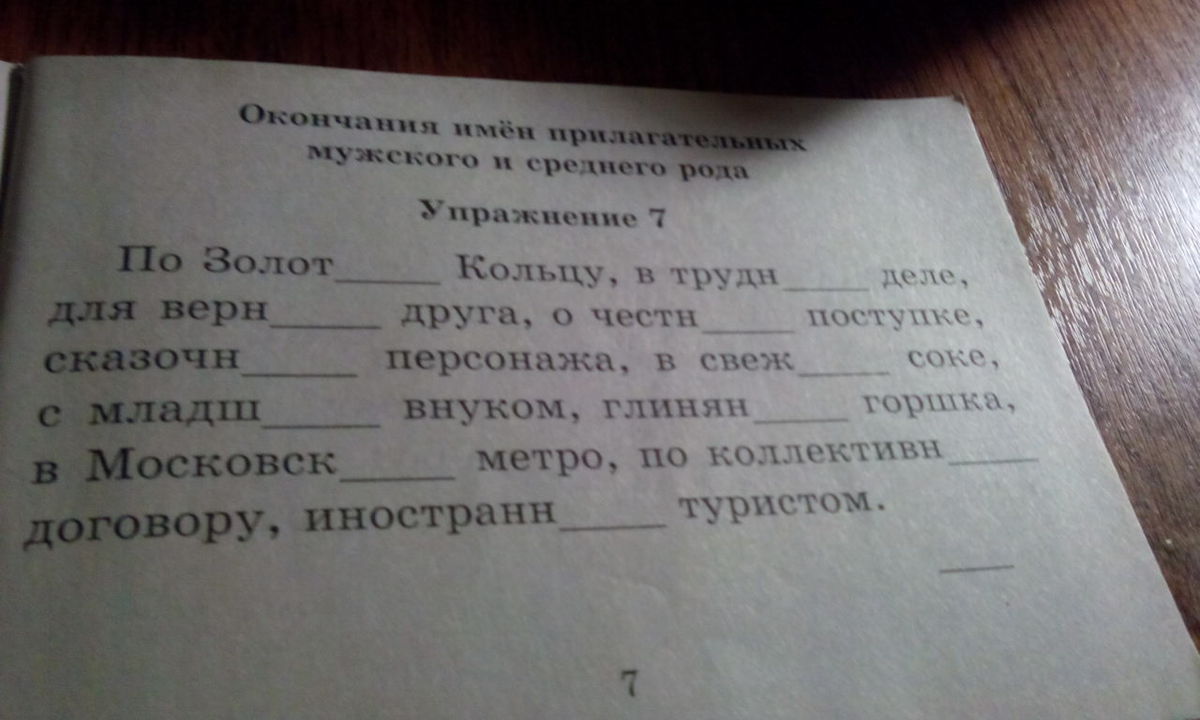 Окончания имён прилагательных мужского и среднего рода

Упражнение 7

По Золот____ Кольцу, в трудн____ деле, для верн____ друга, о честн____ поступке, сказочн____ персонажа, в свеж____ соке, с младш____ внуком, глинян____ горшка, в Московск____ метро, по коллективн____ договору, иностранн____ туристом.

____

7